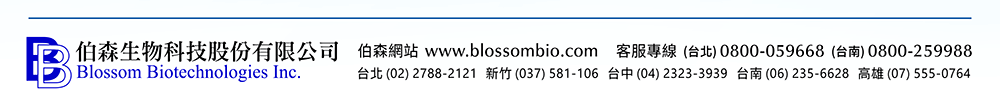 伯森生物科技股份有限公司
Blossom Biotechnologies Inc.

伯森網站 www.blossombio.com 客服專線 (台北) 0800-059668 (台南) 0800-259988
台北 (02) 2788-2121 新竹 (037) 581-106 台中 (04) 2323-3939 台南 (06) 235-6628 高雄 (07) 555-0764